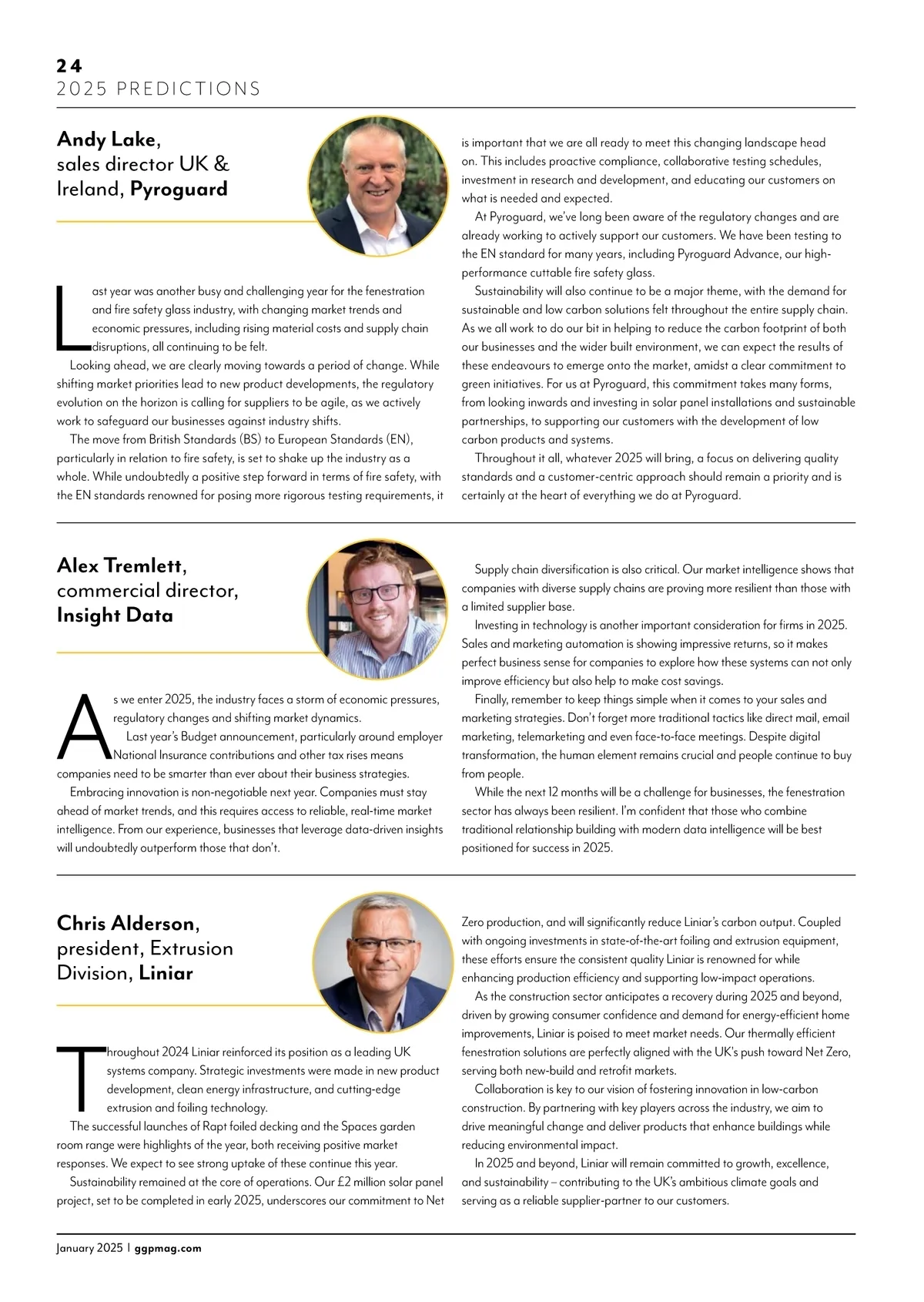 24
2025 PREDICTIONS

Andy Lake, sales director UK & Ireland, Pyroguard

Last year was another busy and challenging year for the fenestration and fire safety glass industry, with changing market trends and economic pressures, including rising material costs and supply chain disruptions, all continuing to be felt.

Looking ahead, we are clearly moving towards a period of change. While shifting market priorities lead to new product developments, the regulatory evolution on the horizon is calling for suppliers to be agile, as we actively work to safeguard our businesses against industry shifts.

The move from British Standards (BS) to European Standards (EN), particularly in relation to fire safety, is set to shake up the industry as a whole. While undoubtedly a positive step forward in terms of fire safety, with the EN standards renowned for posing more rigorous testing requirements, it is important that we are all ready to meet this changing landscape head on. This includes proactive compliance, collaborative testing schedules, investment in research and development, and educating our customers on what is needed and expected.

At Pyroguard, we've long been aware of the regulatory changes and are already working to actively support our customers. We have been testing to the EN standard for many years, including Pyroguard Advance, our high-performance cuttable fire safety glass.

Sustainability will also continue to be a major theme, with the demand for sustainable and low carbon solutions felt throughout the entire supply chain. As we all work to do our bit in helping to reduce the carbon footprint of both our businesses and the wider built environment, we can expect the results of these endeavours to emerge onto the market, amidst a clear commitment to green initiatives. For us at Pyroguard, this commitment takes many forms, from looking inwards and investing in solar panel installations and sustainable partnerships, to supporting our customers with the development of low carbon products and systems.

Throughout it all, whatever 2025 will bring, a focus on delivering quality standards and a customer-centric approach should remain a priority and is certainly at the heart of everything we do at Pyroguard.

Alex Tremlett, commercial director, Insight Data

As we enter 2025, the industry faces a storm of economic pressures, regulatory changes and shifting market dynamics.

Last year's Budget announcement, particularly around employer National Insurance contributions and other tax rises means companies need to be smarter than ever about their business strategies.

Embracing innovation is non-negotiable next year. Companies must stay ahead of market trends, and this requires access to reliable, real-time market intelligence. From our experience, businesses that leverage data-driven insights will undoubtedly outperform those that don't.

Supply chain diversification is also critical. Our market intelligence shows that companies with diverse supply chains are proving more resilient than those with a limited supplier base.

Investing in technology is another important consideration for firms in 2025. Sales and marketing automation is showing impressive returns, so it makes perfect business sense for companies to explore how these systems can not only improve efficiency but also help to make cost savings.

Finally, remember to keep things simple when it comes to your sales and marketing strategies. Don't forget more traditional tactics like direct mail, email marketing, telemarketing and even face-to-face meetings. Despite digital transformation, the human element remains crucial and people continue to buy from people.

While the next 12 months will be a challenge for businesses, the fenestration sector has always been resilient. I'm confident that those who combine traditional relationship building with modern data intelligence will be best positioned for success in 2025.

Chris Alderson, president, Extrusion Division, Liniar

Throughout 2024 Liniar reinforced its position as a leading UK systems company. Strategic investments were made in new product development, clean energy infrastructure, and cutting-edge extrusion and foiling technology.

The successful launches of Rapt foiled decking and the Spaces garden room range were highlights of the year, both receiving positive market responses. We expect to see strong uptake of these continue this year.

Sustainability remained at the core of operations. Our £2 million solar panel project, set to be completed in early 2025, underscores our commitment to Net Zero production, and will significantly reduce Liniar's carbon output. Coupled with ongoing investments in state-of-the-art foiling and extrusion equipment, these efforts ensure the consistent quality Liniar is renowned for while enhancing production efficiency and supporting low-impact operations.

As the construction sector anticipates a recovery during 2025 and beyond, driven by growing consumer confidence and demand for energy-efficient home improvements, Liniar is poised to meet market needs. Our thermally efficient fenestration solutions are perfectly aligned with the UK's push toward Net Zero, serving both new-build and retrofit markets.

Collaboration is key to our vision of fostering innovation in low-carbon construction. By partnering with key players across the industry, we aim to drive meaningful change and deliver products that enhance buildings while reducing environmental impact.

In 2025 and beyond, Liniar will remain committed to growth, excellence, and sustainability – contributing to the UK's ambitious climate goals and serving as a reliable supplier-partner to our customers.

January 2025 | ggpmag.com